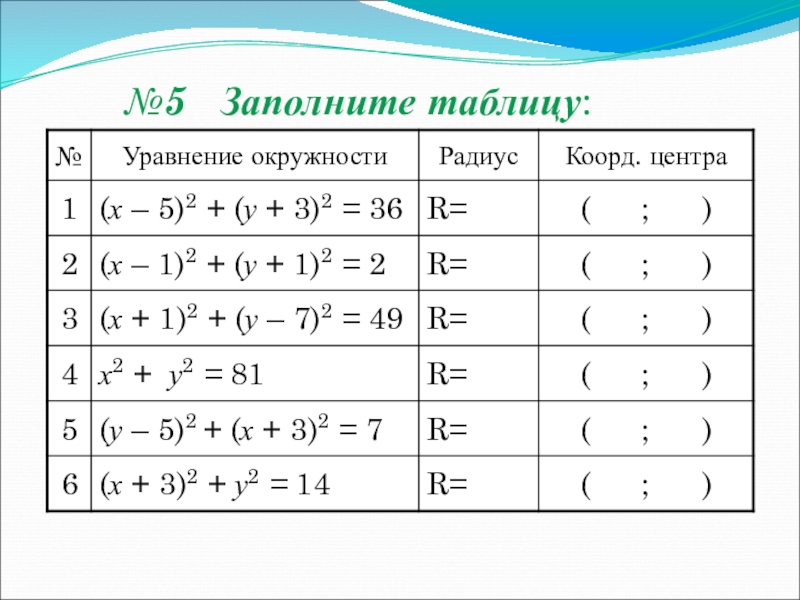 №5 Заполните таблицу:

| № | Уравнение окружности | Радиус | Коорд. центра |
|---|---|---|---|
| 1 | $(x-5)^2+(y+3)^2=36$ | R= | ( ; ) |
| 2 | $(x-1)^2+(y+1)^2=2$ | R= | ( ; ) |
| 3 | $(x+1)^2+(y-7)^2=49$ | R= | ( ; ) |
| 4 | $x^2+y^2=81$ | R= | ( ; ) |
| 5 | $(y-5)^2+(x+3)^2=7$ | R= | ( ; ) |
| 6 | $(x+3)^2+y^2=14$ | R= | ( ; ) |